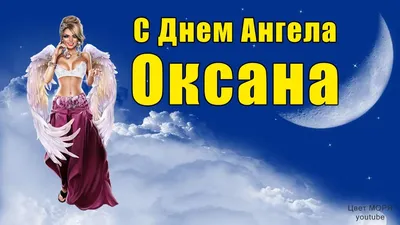 С Днем Ангела
Оксана

Цвет МОРЯ
youtube